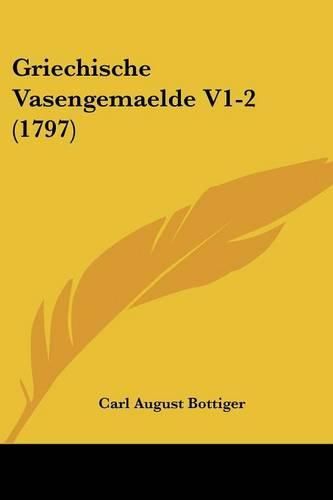 Griechische Vasengemaelde V1-2 (1797)

Carl August Bottiger